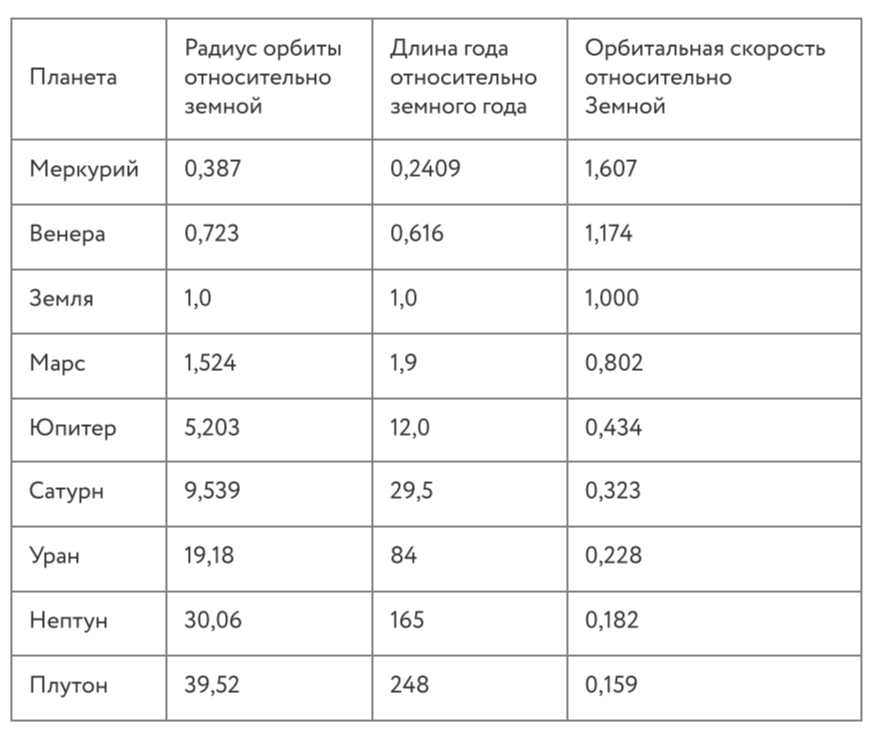 | Планета | Радиус орбиты относительно земной | Длина года относительно земного года | Орбитальная скорость относительно Земной |
|---|---|---|---|
| Меркурий | 0,387 | 0,2409 | 1,607 |
| Венера | 0,723 | 0,616 | 1,174 |
| Земля | 1,0 | 1,0 | 1,000 |
| Марс | 1,524 | 1,9 | 0,802 |
| Юпитер | 5,203 | 12,0 | 0,434 |
| Сатурн | 9,539 | 29,5 | 0,323 |
| Уран | 19,18 | 84 | 0,228 |
| Нептун | 30,06 | 165 | 0,182 |
| Плутон | 39,52 | 248 | 0,159 |